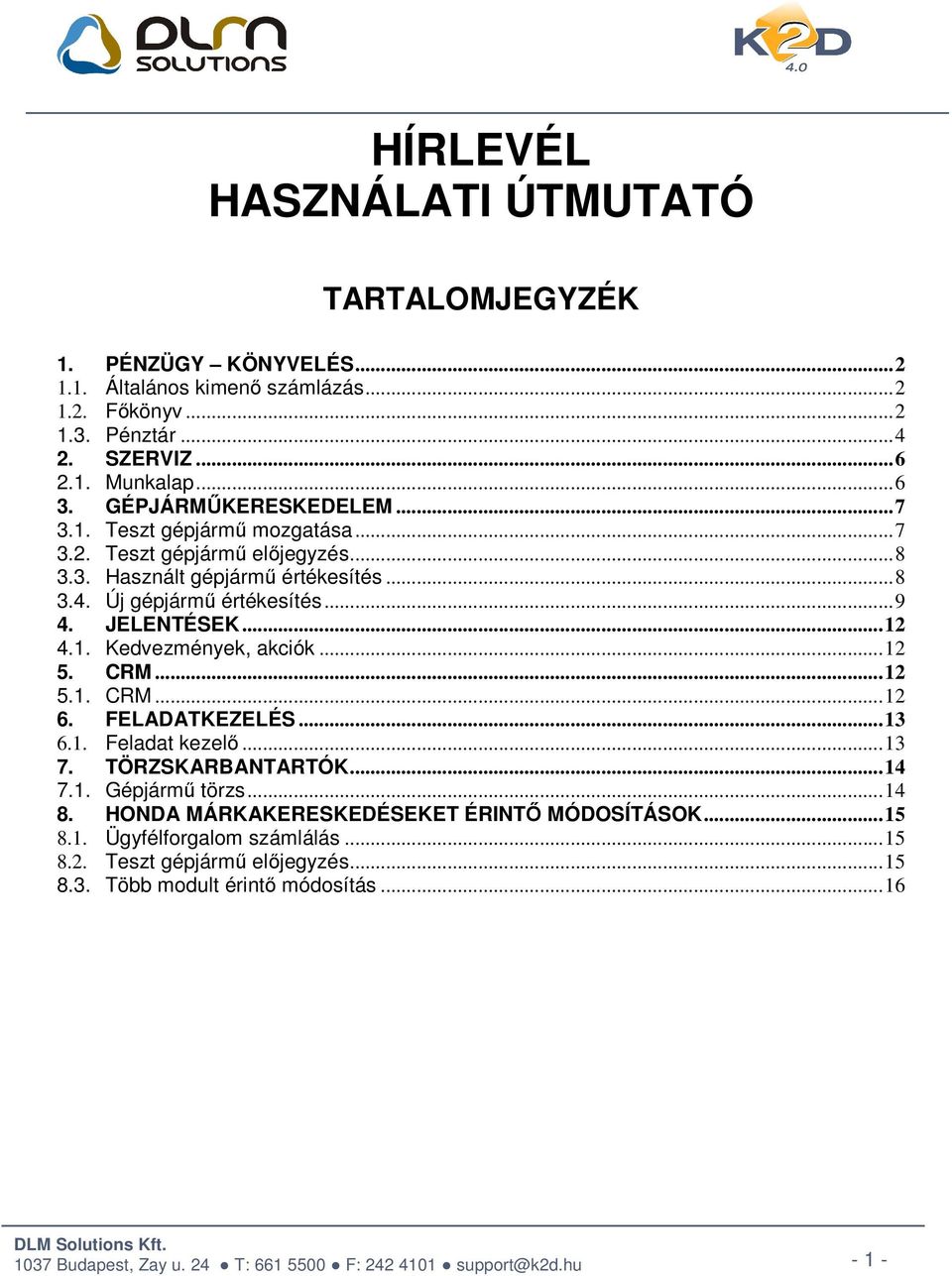 DLM SOLUTIONS

K2D 4.0

HÍRLEVÉL
HASZNÁLATI ÚTMUTATÓ

TARTALOMJEGYZÉK

1. PÉNZÜGY – KÖNYVELÉS...2
1.1. Általános kimenő számlázás...2
1.2. Főkönyv...2
1.3. Pénztár...4
2. SZERVIZ...6
2.1. Munkalap...6
3. GÉPJÁRMŰKERESKEDELEM...7
3.1. Teszt gépjármű mozgatása...7
3.2. Teszt gépjármű előjegyzés...8
3.3. Használt gépjármű értékesítés...8
3.4. Új gépjármű értékesítés...9
4. JELENTÉSEK...12
4.1. Kedvezmények, akciók...12
5. CRM...12
5.1. CRM...12
6. FELADATKEZELÉS...13
6.1. Feladat kezelő...13
7. TÖRZSKARBANTARTÓK...14
7.1. Gépjármű törzs...14
8. HONDA MÁRKAKERESKEDÉSEKET ÉRINTŐ MÓDOSÍTÁSOK...15
8.1. Ügyfélforgalom számlálás...15
8.2. Teszt gépjármű előjegyzés...15
8.3. Több modult érintő módosítás...16

DLM Solutions Kft.
1037 Budapest, Zay u. 24 ● T: 661 5500 ● F: 242 4101 ● support@k2d.hu
- 1 -